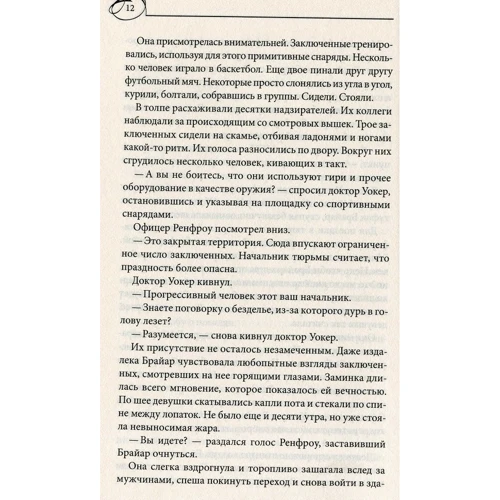 12

Она присмотрелась внимательней. Заключенные тренировались, используя для этого примитивные снаряды. Несколько человек играло в баскетбол. Еще двое пинали друг другу футбольный мяч. Некоторые просто слонялись из угла в угол, курили, болтали, собравшись в группы. Сидели. Стояли.

В толпе расхаживали десятки надзирателей. Их коллеги наблюдали за происходящим со смотровых вышек. Трое заключенных сидели на скамье, отбивая ладонями и ногами какой-то ритм. Их голоса разносились по двору. Вокруг них сгрудилось несколько человек, кивающих в такт.

— А вы не боитесь, что они используют гири и прочее оборудование в качестве оружия? — спросил доктор Уокер, остановившись и указывая на площадку со спортивными снарядами.

Офицер Ренфроу посмотрел вниз.

— Это закрытая территория. Сюда впускают ограниченное число заключенных. Начальник тюрьмы считает, что праздность более опасна.

Доктор Уокер кивнул.

— Прогрессивный человек этот ваш начальник.

— Знаете поговорку о безделье, из-за которого дурь в голову лезет?

— Разумеется, — снова кивнул доктор Уокер.

Их присутствие не осталось незамеченным. Даже издалека Брайар чувствовала любопытные взгляды заключенных, смотревших на нее горящими глазами. Заминка длилась всего мгновение, которое показалось ей вечностью. По шее девушки скатывались капли пота и стекали по спине между лопаток. Не было еще и десяти утра, но уже стояла невыносимая жара.

— Вы идете? — раздался голос Ренфроу, заставивший Брайар очнуться.

Она слегка вздрогнула и торопливо зашагала вслед за мужчинами, спеша покинуть переход и снова войти в зда-